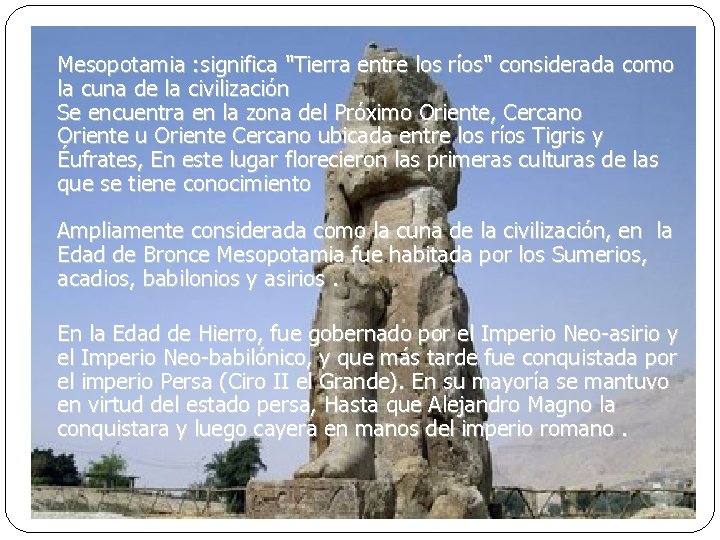 Mesopotamia :significa "Tierra entre los ríos" considerada como la cuna de la civilización
Se encuentra en la zona del Próximo Oriente, Cercano Oriente u Oriente Cercano ubicada entre los ríos Tigris y Éufrates, En este lugar florecieron las primeras culturas de las que se tiene conocimiento

Ampliamente considerada como la cuna de la civilización, en la Edad de Bronce Mesopotamia fue habitada por los Sumerios, acadios, babilonios y asirios .

En la Edad de Hierro, fue gobernado por el Imperio Neo-asirio y el Imperio Neo-babilónico, y que más tarde fue conquistada por el imperio Persa (Ciro II el Grande). En su mayoría se mantuvo en virtud del estado persa, Hasta que Alejandro Magno la conquistara y luego cayera en manos del imperio romano .